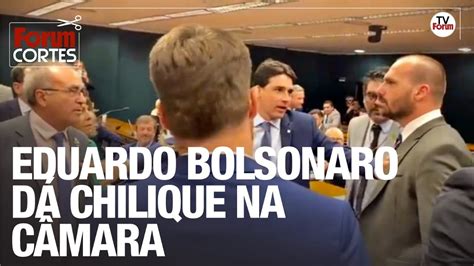 Forum CORTES

TV Forum

EDUARDO BOLSONARO DÁ CHILIQUE NA CÂMARA